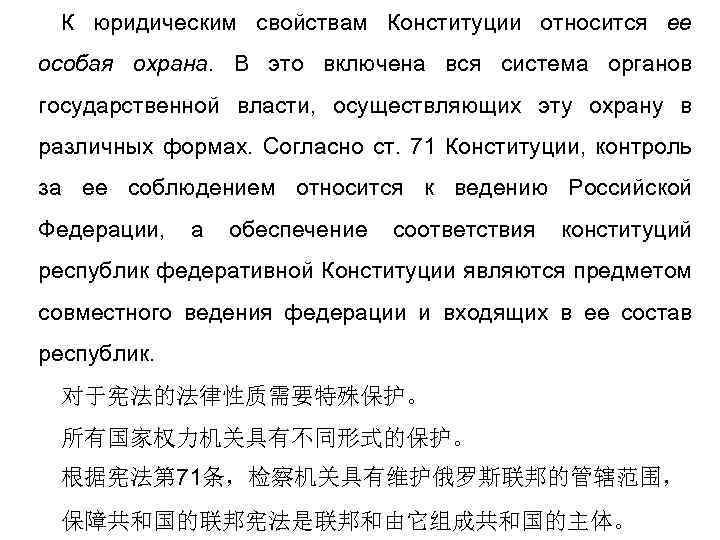 К юридическим свойствам Конституции относится ее особая охрана. В это включена вся система органов государственной власти, осуществляющих эту охрану в различных формах. Согласно ст. 71 Конституции, контроль за ее соблюдением относится к ведению Российской Федерации, а обеспечение соответствия конституций республик федеративной Конституции являются предметом совместного ведения федерации и входящих в ее состав республик.

对于宪法的法律性质需要特殊保护。

所有国家权力机关具有不同形式的保护。

根据宪法第71条，检察机关具有维护俄罗斯联邦的管辖范围，

保障共和国的联邦宪法是联邦和由它组成共和国的主体。